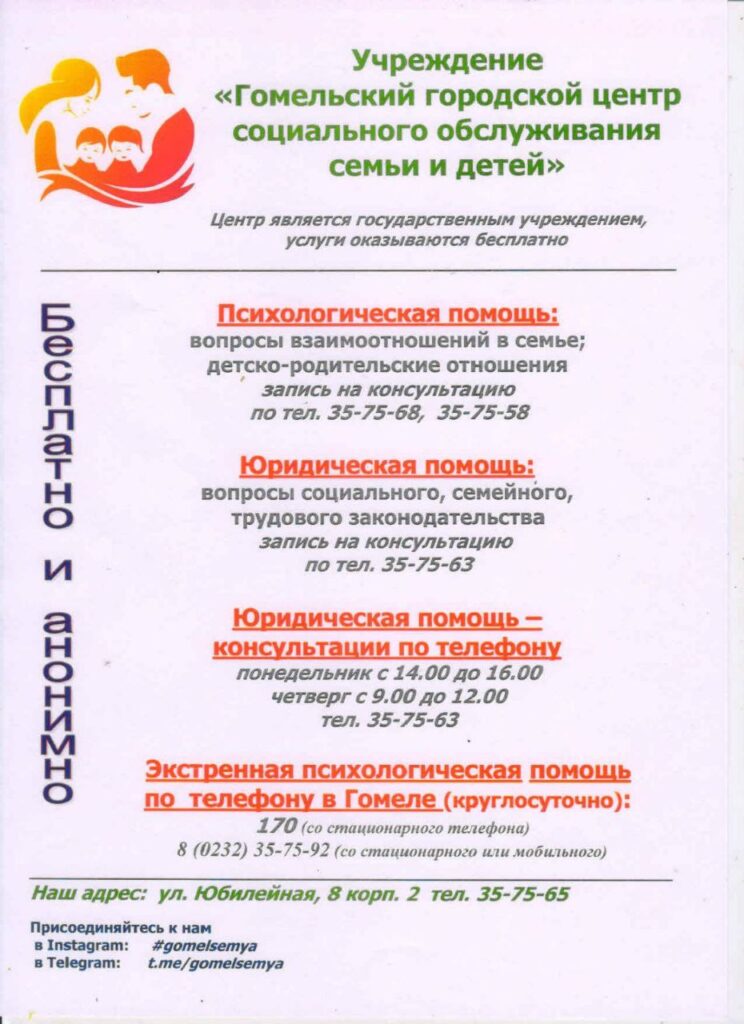 Учреждение
«Гомельский городской центр социального обслуживания семьи и детей»

Центр является государственным учреждением, услуги оказываются бесплатно

Бесплатно и анонимно

Психологическая помощь:
вопросы взаимоотношений в семье;
детско-родительские отношения
запись на консультацию
по тел. 35-75-68, 35-75-58

Юридическая помощь:
вопросы социального, семейного, трудового законодательства
запись на консультацию
по тел. 35-75-63

Юридическая помощь – консультации по телефону
понедельник с 14.00 до 16.00
четверг с 9.00 до 12.00
тел. 35-75-63

Экстренная психологическая помощь по телефону в Гомеле (круглосуточно):
170 (со стационарного телефона)
8 (0232) 35-75-92 (со стационарного или мобильного)

Наш адрес: ул. Юбилейная, 8 корп. 2 тел. 35-75-65

Присоединяйтесь к нам
в Instagram: #gomelsemya
в Telegram: t.me/gomelsemya